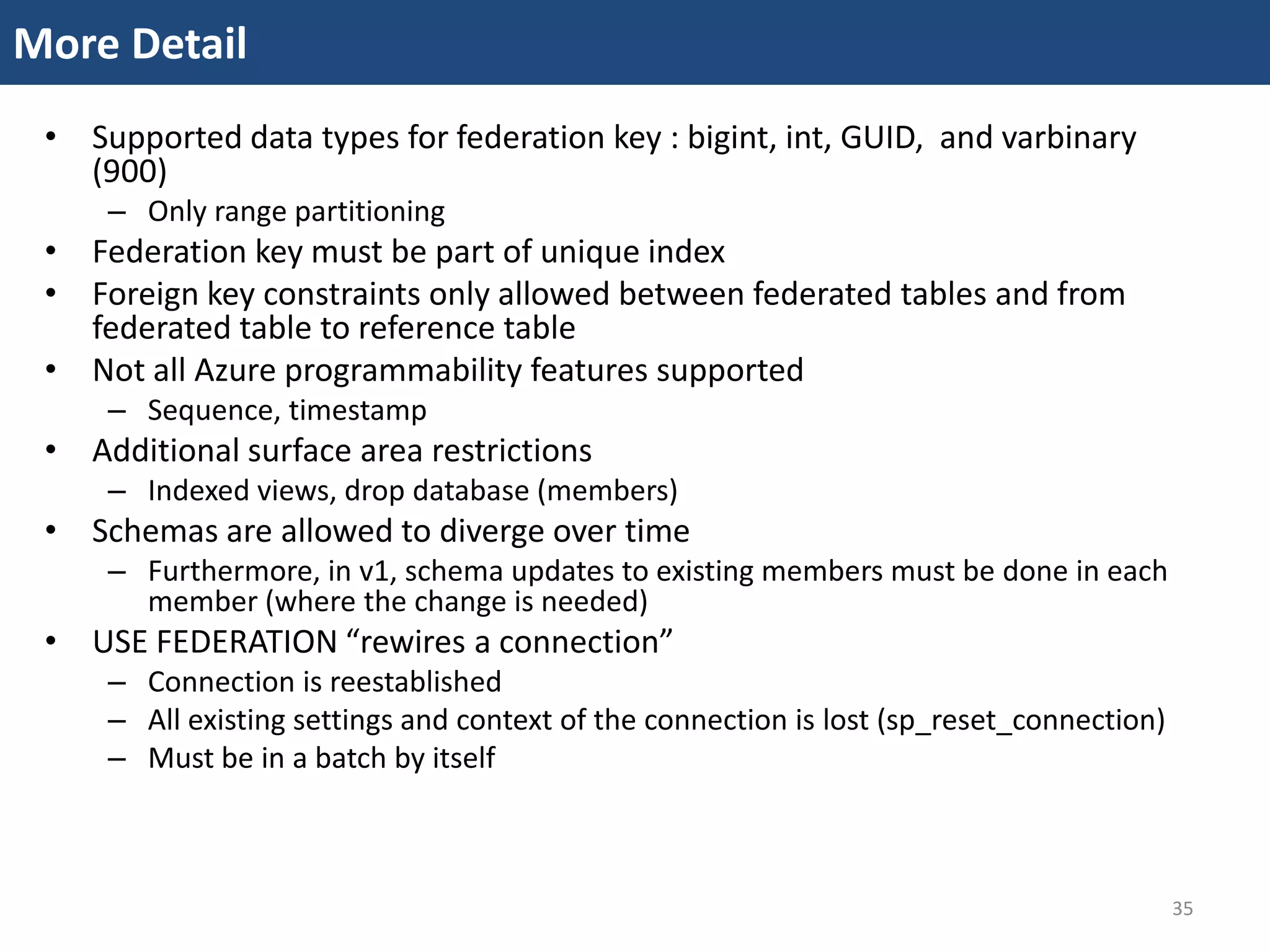 More Detail

• Supported data types for federation key : bigint, int, GUID, and varbinary (900)
– Only range partitioning
• Federation key must be part of unique index
• Foreign key constraints only allowed between federated tables and from federated table to reference table
• Not all Azure programmability features supported
– Sequence, timestamp
• Additional surface area restrictions
– Indexed views, drop database (members)
• Schemas are allowed to diverge over time
– Furthermore, in v1, schema updates to existing members must be done in each member (where the change is needed)
• USE FEDERATION “rewires a connection”
– Connection is reestablished
– All existing settings and context of the connection is lost (sp_reset_connection)
– Must be in a batch by itself

35